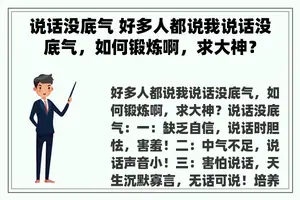 说话没底气 好多人都说我说话没底气，如何锻炼啊，求大神？

好多人都说我说话没底气，如何锻炼啊，求大神？说话没底气：一：缺乏自信，说话时胆怯，害羞！二：中气不足，说话声音小！三：害怕说话，天生沉默寡言，无话可说！培养